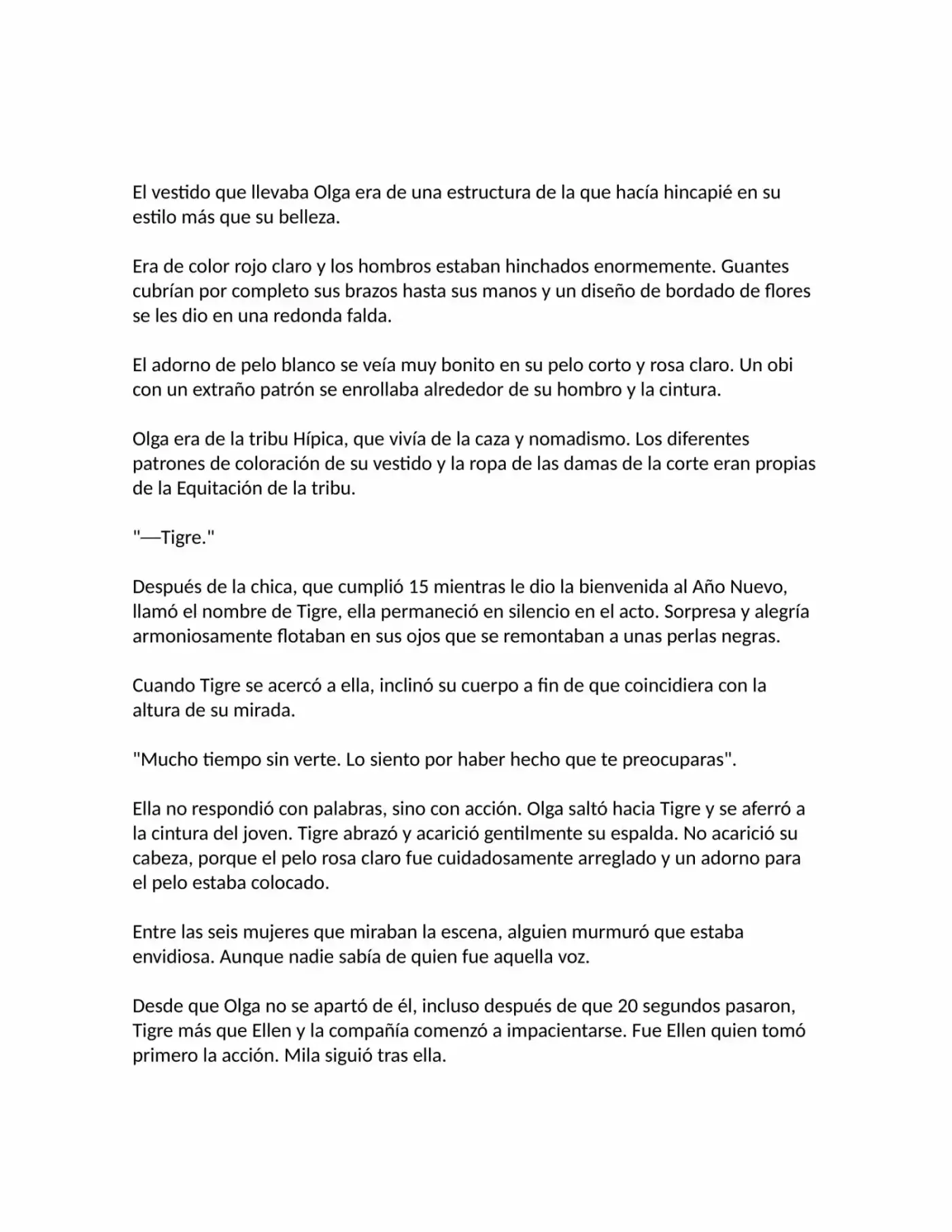 El vestido que llevaba Olga era de una estructura de la que hacía hincapié en su estilo más que su belleza.

Era de color rojo claro y los hombros estaban hinchados enormemente. Guantes cubrían por completo sus brazos hasta sus manos y un diseño de bordado de flores se les dio en una redonda falda.

El adorno de pelo blanco se veía muy bonito en su pelo corto y rosa claro. Un obi con un extraño patrón se enrollaba alrededor de su hombro y la cintura.

Olga era de la tribu Hípica, que vivía de la caza y nomadismo. Los diferentes patrones de coloración de su vestido y la ropa de las damas de la corte eran propias de la Equitación de la tribu.

"—Tigre."

Después de la chica, que cumplió 15 mientras le dio la bienvenida al Año Nuevo, llamó el nombre de Tigre, ella permaneció en silencio en el acto. Sorpresa y alegría armoniosamente flotaban en sus ojos que se remontaban a unas perlas negras.

Cuando Tigre se acercó a ella, inclinó su cuerpo a fin de que coincidiera con la altura de su mirada.

"Mucho tiempo sin verte. Lo siento por haber hecho que te preocuparas".

Ella no respondió con palabras, sino con acción. Olga saltó hacia Tigre y se aferró a la cintura del joven. Tigre abrazó y acarició gentilmente su espalda. No acarició su cabeza, porque el pelo rosa claro fue cuidadosamente arreglado y un adorno para el pelo estaba colocado.

Entre las seis mujeres que miraban la escena, alguien murmuró que estaba envidiosa. Aunque nadie sabía de quien fue aquella voz.

Desde que Olga no se apartó de él, incluso después de que 20 segundos pasaron, Tigre más que Ellen y la compañía comenzó a impacientarse. Fue Ellen quien tomó primero la acción. Mila siguió tras ella.